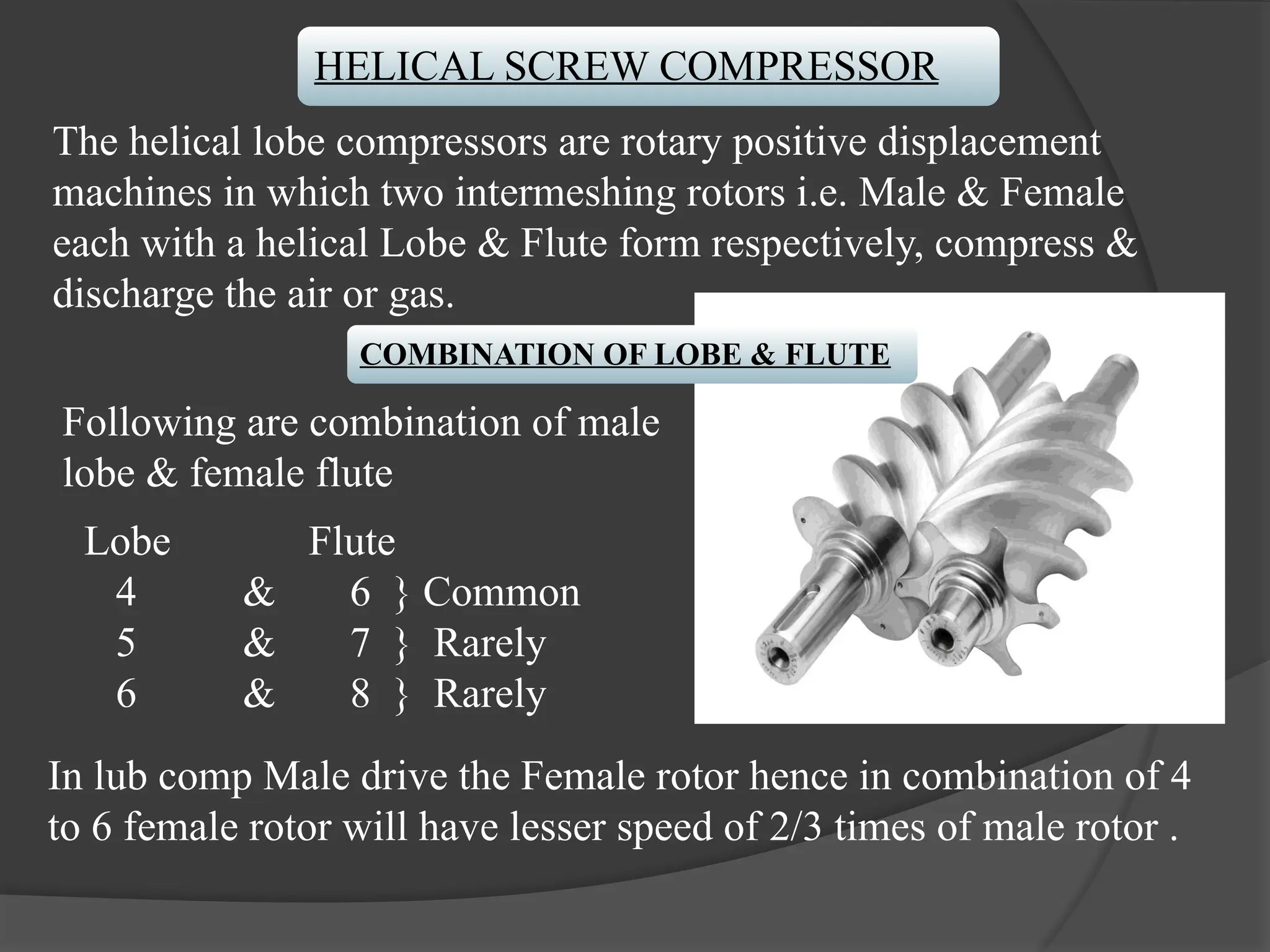 HELICAL SCREW COMPRESSOR

The helical lobe compressors are rotary positive displacement machines in which two intermeshing rotors i.e. Male & Female each with a helical Lobe & Flute form respectively, compress & discharge the air or gas.

COMBINATION OF LOBE & FLUTE

Following are combination of male lobe & female flute

Lobe Flute
4 & 6 } Common
5 & 7 } Rarely
6 & 8 } Rarely

In lub comp Male drive the Female rotor hence in combination of 4 to 6 female rotor will have lesser speed of 2/3 times of male rotor .